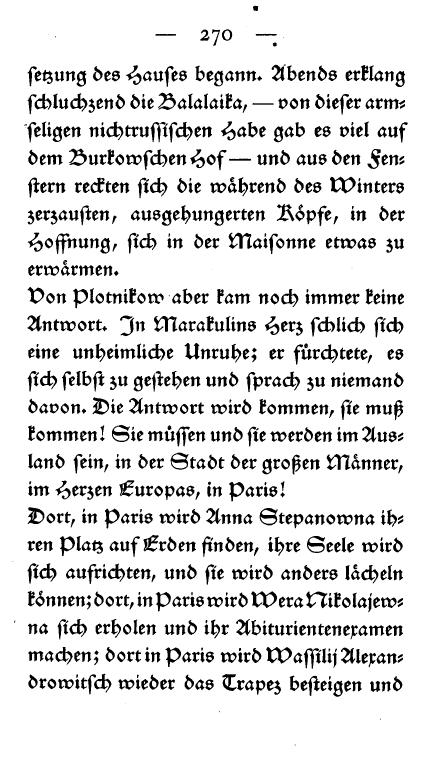 — 270 —

setzung des Hauses begann. Abends erklang schluchzend die Balalaika, — von dieser armseligen nichtrussischen Habe gab es viel auf dem Burkowschen Hof — und aus den Fenstern reckten sich die während des Winters zerzausten, ausgehungerten Köpfe, in der Hoffnung, sich in der Maisonne etwas zu erwärmen.

Von Plotnikow aber kam noch immer keine Antwort. In Marakulins Herz schlich sich eine unheimliche Unruhe; er fürchtete, es sich selbst zu gestehen und sprach zu niemand davon. Die Antwort wird kommen, sie muß kommen! Sie müssen und sie werden im Ausland sein, in der Stadt der großen Männer, im Herzen Europas, in Paris!

Dort, in Paris wird Anna Stepanowna ihren Platz auf Erden finden, ihre Seele wird sich aufrichten, und sie wird anders lächeln können; dort, in Paris wird Wera Nikolajewna sich erholen und ihr Abiturientenexamen machen; dort in Paris wird Wassilij Alexandrowitsch wieder das Trapez besteigen und